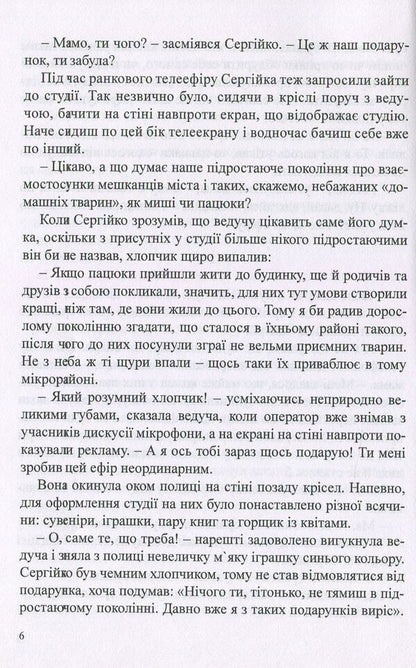 – Мамо, ти чого? – засміявся Сергійко. – Це ж наш подарунок, ти забула?

Під час ранкового телеефіру Сергійка теж запросили зайти до студії. Так незвично було, сидячи в кріслі поруч з ведучою, бачити на стіні навпроти екран, що відображає студію. Наче сидиш по цей бік телеекрану і водночас бачиш себе вже по інший.

– Цікаво, а що думає наше підростаюче покоління про взаємостосунки мешканців міста і таких, скажемо, небажаних «домашніх тварин», як миші чи пацюки?

Коли Сергійко зрозумів, що ведучу цікавить саме його думка, оскільки з присутніх у студії більше нікого підростаючими він би не назвав, хлопчик щиро випалив:

– Якщо пацюки прийшли жити до будинку, ще й родичів та друзів з собою покликали, значить, для них тут умови створили кращі, ніж там, де вони жили до цього. Тому я би радив дорослому поколінню згадати, що сталося в їхньому районі такого, після чого до них посунули зграї не вельми приємних тварин. Не з неба ж ті щури впали – щось таки їх приваблює в тому мікрорайоні.

– Який розумний хлопчик! – усміхаючись неприродно великими губами, сказала ведуча, коли оператор вже знімав з учасників дискусії мікрофони, а на екрані на стіні навпроти показували рекламу. – А я ось тобі зараз щось подарую! Ти мені зробив цей ефір неординарним.

Вона окинула оком полиці на стіні позаду крісел. Напевно, для оформлення студії на них було понаставлено різної всячини: сувеніри, іграшки, пару книг та горщик із квітами.

– О, саме те, що треба! – нарешті задоволено вигукнула ведуча і зняла з полиці невеличку м`яку іграшку синього кольору. Сергійко був чемним хлопчиком, тому не став відмовлятися від подарунка, хоча подумав: «Нічого ти, тітонько, не тямиш в підростаючому поколінні. Давно вже я з таких подарунків виріс».

6